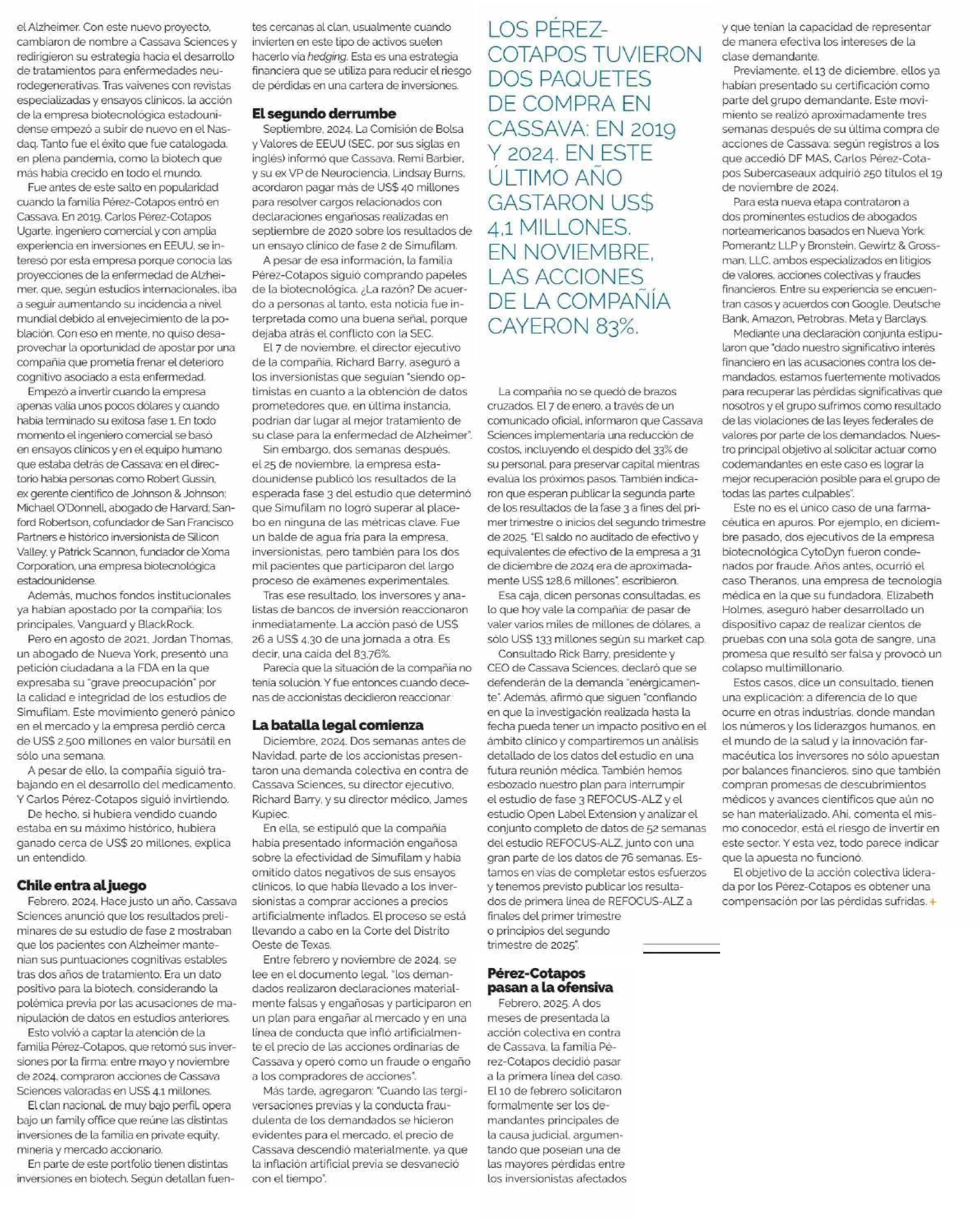 el Alzheimer. Con este nuevo proyecto, cambiaron de nombre a Cassava Sciences y redirigieron su estrategia hacia el desarrollo de tratamientos para enfermedades neurodegenerativas. Tras vaivenes con revistas especializadas y ensayos clínicos, la acción de la empresa biotecnológica estadounidense empezó a subir de nuevo en el Nasdaq. Tanto fue el éxito que fue catalogada, en plena pandemia, como la biotech que más había crecido en todo el mundo.

Fue antes de este salto en popularidad cuando la familia Pérez-Cotapos entró en Cassava. En 2019, Carlos Pérez-Cotapos Ugarte, ingeniero comercial y con amplia experiencia en inversiones en EEUU, se interesó por esta empresa porque conocía las proyecciones de la enfermedad de Alzheimer, que, según estudios internacionales, iba a seguir aumentando su incidencia a nivel mundial debido al envejecimiento de la población. Con eso en mente, no quiso desaprovechar la oportunidad de apostar por una compañía que prometía frenar el deterioro cognitivo asociado a esta enfermedad.

Empezó a invertir cuando la empresa apenas valía unos pocos dólares y cuando había terminado su exitosa fase 1. En todo momento el ingeniero comercial se basó en ensayos clínicos y en el equipo humano que estaba detrás de Cassava: en el directorio había personas como Robert Gussin, ex gerente científico de Johnson & Johnson; Michael O'Donnell, abogado de Harvard; Sanford Robertson, cofundador de San Francisco Partners e histórico inversionista de Silicon Valley, y Patrick Scannon, fundador de Xoma Corporation, una empresa biotecnológica estadounidense.

Además, muchos fondos institucionales ya habían apostado por la compañía; los principales, Vanguard y BlackRock.

Pero en agosto de 2021, Jordan Thomas, un abogado de Nueva York, presentó una petición ciudadana a la FDA en la que expresaba su "grave preocupación" por la calidad e integridad de los estudios de Simufilam. Este movimiento generó pánico en el mercado y la empresa perdió cerca de US$ 2.500 millones en valor bursátil en sólo una semana.

A pesar de ello, la compañía siguió trabajando en el desarrollo del medicamento. Y Carlos Pérez-Cotapos siguió invirtiendo.

De hecho, si hubiera vendido cuando estaba en su máximo histórico, hubiera ganado cerca de US$ 20 millones, explica un entendido.

Chile entra al juego

Febrero, 2024. Hace justo un año, Cassava Sciences anunció que los resultados preliminares de su estudio de fase 2 mostraban que los pacientes con Alzheimer mantenían sus puntuaciones cognitivas estables tras dos años de tratamiento. Era un dato positivo para la biotech, considerando la polémica previa por las acusaciones de manipulación de datos en estudios anteriores.

Esto volvió a captar la atención de la familia Pérez-Cotapos, que retomó sus inversiones por la firma: entre mayo y noviembre de 2024, compraron acciones de Cassava Sciences valoradas en US$ 4,1 millones.

El clan nacional, de muy bajo perfil, opera bajo un family office que reúne las distintas inversiones de la familia en private equity, minería y mercado accionario.

En parte de este portfolio tienen distintas inversiones en biotech. Según detallan fuentes cercanas al clan, usualmente cuando invierten en este tipo de activos suelen hacerlo vía hedging. Esta es una estrategia financiera que se utiliza para reducir el riesgo de pérdidas en una cartera de inversiones.

El segundo derrumbe

Septiembre, 2024. La Comisión de Bolsa y Valores de EEUU (SEC, por sus siglas en inglés) informó que Cassava, Remi Barbier, y su ex VP de Neurociencia, Lindsay Burns, acordaron pagar más de US$ 40 millones para resolver cargos relacionados con declaraciones engañosas realizadas en septiembre de 2020 sobre los resultados de un ensayo clínico de fase 2 de Simufilam.

A pesar de esa información, la familia Pérez-Cotapos siguió comprando papeles de la biotecnológica. ¿La razón? De acuerdo a personas al tanto, esta noticia fue interpretada como una buena señal, porque dejaba atrás el conflicto con la SEC.

El 7 de noviembre, el director ejecutivo de la compañía, Richard Barry, aseguró a los inversionistas que seguían "siendo optimistas en cuanto a la obtención de datos prometedores que, en última instancia, podrían dar lugar al mejor tratamiento de su clase para la enfermedad de Alzheimer".

Sin embargo, dos semanas después, el 25 de noviembre, la empresa estadounidense publicó los resultados de la esperada fase 3 del estudio que determinó que Simufilam no logró superar al placebo en ninguna de las métricas clave. Fue un balde de agua fría para la empresa, inversionistas, pero también para los dos mil pacientes que participaron del largo proceso de exámenes experimentales.

Tras ese resultado, los inversores y analistas de bancos de inversión reaccionaron inmediatamente. La acción pasó de US$ 26 a US$ 4,30 de una jornada a otra. Es decir, una caída del 83,76%.

Parecía que la situación de la compañía no tenía solución. Y fue entonces cuando decenas de accionistas decidieron reaccionar.

La batalla legal comienza

Diciembre, 2024. Dos semanas antes de Navidad, parte de los accionistas presentaron una demanda colectiva en contra de Cassava Sciences, su director ejecutivo, Richard Barry, y su director médico, James Kupiec.

En ella, se estipuló que la compañía había presentado información engañosa sobre la efectividad de Simufilam y había omitido datos negativos de sus ensayos clínicos, lo que había llevado a los inversionistas a comprar acciones a precios artificialmente inflados. El proceso se está llevando a cabo en la Corte del Distrito Oeste de Texas.

Entre febrero y noviembre de 2024, se lee en el documento legal, "los demandados realizaron declaraciones materialmente falsas y engañosas y participaron en un plan para engañar al mercado y en una línea de conducta que infló artificialmente el precio de las acciones ordinarias de Cassava y operó como un fraude o engaño a los compradores de acciones".

Más tarde, agregaron: "Cuando las tergiversaciones previas y la conducta fraudulenta de los demandados se hicieron evidentes para el mercado, el precio de Cassava descendió materialmente, ya que la inflación artificial previa se desvaneció con el tiempo".

LOS PÉREZ-COTAPOS TUVIERON DOS PAQUETES DE COMPRA EN CASSAVA: EN 2019 Y 2024. EN ESTE ÚLTIMO AÑO GASTARON US$ 4,1 MILLONES. EN NOVIEMBRE, LAS ACCIONES DE LA COMPAÑÍA CAYERON 83%.

La compañía no se quedó de brazos cruzados. El 7 de enero, a través de un comunicado oficial, informaron que Cassava Sciences implementaría una reducción de costos, incluyendo el despido del 33% de su personal, para preservar capital mientras evalúa los próximos pasos. También indicaron que esperan publicar la segunda parte de los resultados de la fase 3 a fines del primer trimestre o inicios del segundo trimestre de 2025. "El saldo no auditado de efectivo y equivalentes de efectivo de la empresa a 31 de diciembre de 2024 era de aproximadamente US$ 128,6 millones", escribieron.

Esa caja, dicen personas consultadas, es lo que hoy vale la compañía: de pasar de valer varios miles de millones de dólares, a sólo US$ 133 millones según su market cap.

Consultado Rick Barry, presidente y CEO de Cassava Sciences, declaró que se defenderán de la demanda "enérgicamente". Además, afirmó que siguen "confiando en que la investigación realizada hasta la fecha pueda tener un impacto positivo en el ámbito clínico y compartiremos un análisis detallado de los datos del estudio en una futura reunión médica. También hemos esbozado nuestro plan para interrumpir el estudio de fase 3 REFOCUS-ALZ y el estudio Open Label Extension y analizar el conjunto completo de datos de 52 semanas del estudio REFOCUS-ALZ, junto con una gran parte de los datos de 76 semanas. Estamos en vías de completar estos esfuerzos y tenemos previsto publicar los resultados de primera línea de REFOCUS-ALZ a finales del primer trimestre o principios del segundo trimestre de 2025".

Pérez-Cotapos pasan a la ofensiva

Febrero, 2025. A dos meses de presentada la acción colectiva en contra de Cassava, la familia Pérez-Cotapos decidió pasar a la primera línea del caso. El 10 de febrero solicitaron formalmente ser los demandantes principales de la causa judicial, argumentando que poseían una de las mayores pérdidas entre los inversionistas afectados y que tenían la capacidad de representar de manera efectiva los intereses de la clase demandante.

Previamente, el 13 de diciembre, ellos ya habían presentado su certificación como parte del grupo demandante. Este movimiento se realizó aproximadamente tres semanas después de su última compra de acciones de Cassava: según registros a los que accedió DF MAS, Carlos Pérez-Cotapos Subercaseaux adquirió 250 títulos el 19 de noviembre de 2024.

Para esta nueva etapa contrataron a dos prominentes estudios de abogados norteamericanos basados en Nueva York: Pomerantz LLP y Bronstein, Gewirtz & Grossman, LLC, ambos especializados en litigios de valores, acciones colectivas y fraudes financieros. Entre su experiencia se encuentran casos y acuerdos con Google, Deutsche Bank, Amazon, Petrobras, Meta y Barclays.

Mediante una declaración conjunta estipularon que "dado nuestro significativo interés financiero en las acusaciones contra los demandados, estamos fuertemente motivados para recuperar las pérdidas significativas que nosotros y el grupo sufrimos como resultado de las violaciones de las leyes federales de valores por parte de los demandados. Nuestro principal objetivo al solicitar actuar como codemandantes en este caso es lograr la mejor recuperación posible para el grupo de todas las partes culpables".

Este no es el único caso de una farmacéutica en apuros. Por ejemplo, en diciembre pasado, dos ejecutivos de la empresa biotecnológica CytoDyn fueron condenados por fraude. Años antes, ocurrió el caso Theranos, una empresa de tecnología médica en la que su fundadora, Elizabeth Holmes, aseguró haber desarrollado un dispositivo capaz de realizar cientos de pruebas con una sola gota de sangre, una promesa que resultó ser falsa y provocó un colapso multimillonario.

Estos casos, dice un consultado, tienen una explicación: a diferencia de lo que ocurre en otras industrias, donde mandan los números y los liderazgos humanos, en el mundo de la salud y la innovación farmacéutica los inversores no sólo apuestan por balances financieros, sino que también compran promesas de descubrimientos médicos y avances científicos que aún no se han materializado. Ahí, comenta el mismo conocedor, está el riesgo de invertir en este sector. Y esta vez, todo parece indicar que la apuesta no funcionó.

El objetivo de la acción colectiva liderada por los Pérez-Cotapos es obtener una compensación por las pérdidas sufridas. +